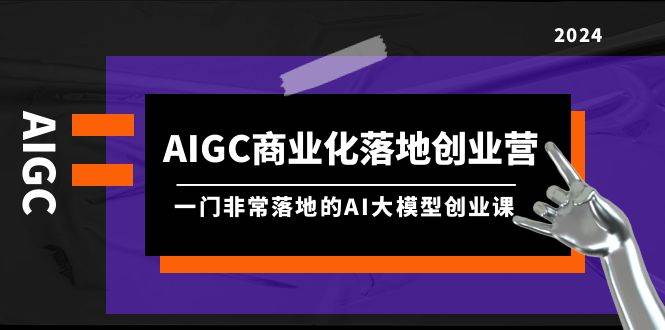 2024

AIGC

AIGC商业化落地创业营

一门非常落地的AI大模型创业课